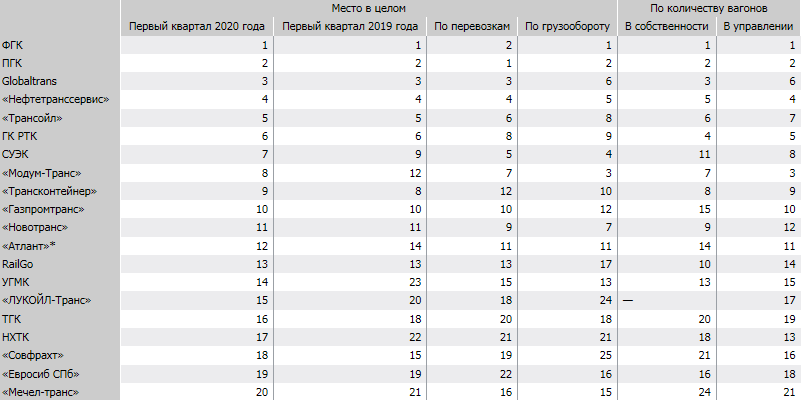 |  | Место в целом |  |  |  | По количеству вагонов |  |
|---|---|---|---|---|---|---|
|  | Первый квартал 2020 года | Первый квартал 2019 года | По перевозкам | По грузообороту | В собственности | В управлении |
| ФГК | 1 | 1 | 2 | 1 | 1 | 1 |
| ПГК | 2 | 2 | 1 | 2 | 2 | 2 |
| Globaltrans | 3 | 3 | 3 | 6 | 3 | 6 |
| «Нефтетранссервис» | 4 | 4 | 4 | 5 | 5 | 4 |
| «Трансойл» | 5 | 5 | 6 | 8 | 6 | 7 |
| ГК РТК | 6 | 6 | 8 | 9 | 4 | 5 |
| СУЭК | 7 | 9 | 5 | 4 | 11 | 8 |
| «Модум-Транс» | 8 | 12 | 7 | 3 | 7 | 3 |
| «Трансконтейнер» | 9 | 8 | 12 | 10 | 8 | 9 |
| «Газпромтранс» | 10 | 10 | 10 | 12 | 15 | 10 |
| «Новотранс» | 11 | 11 | 9 | 7 | 9 | 12 |
| «Атлант»* | 12 | 14 | 11 | 11 | 14 | 11 |
| RailGo | 13 | 13 | 13 | 17 | 10 | 14 |
| УГМК | 14 | 23 | 15 | 13 | 13 | 15 |
| «ЛУКОЙЛ-Транс» | 15 | 20 | 18 | 24 | — | 17 |
| ТГК | 16 | 18 | 20 | 18 | 20 | 19 |
| НХТК | 17 | 22 | 21 | 21 | 18 | 13 |
| «Совфрахт» | 18 | 15 | 19 | 25 | 21 | 16 |
| «Евросиб СПб» | 19 | 19 | 22 | 16 | 16 | 18 |
| «Мечел-транс» | 20 | 21 | 16 | 15 | 24 | 21 |